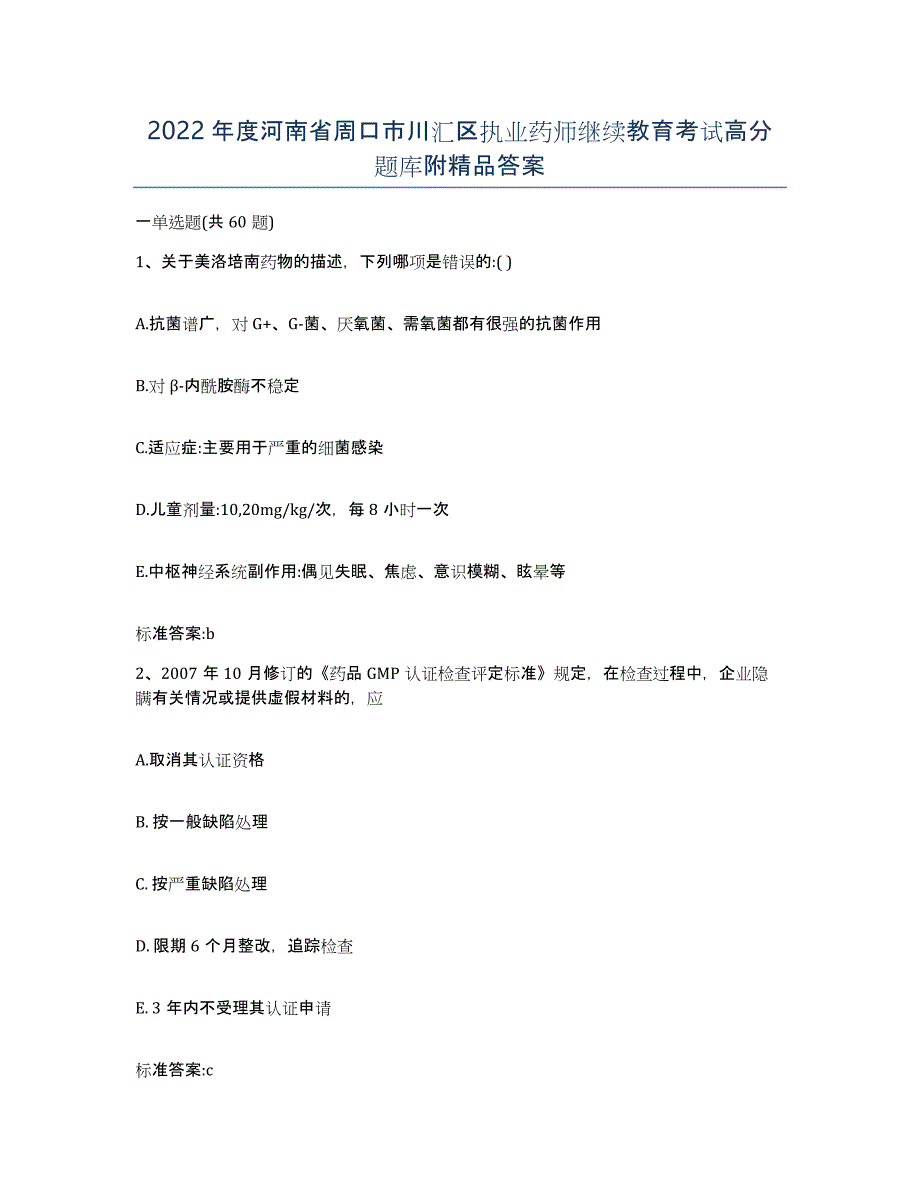 2022年度河南省周口市川汇区执业药师继续教育考试高分题库附精品答案

一单选题(共60题)

1、关于美洛培南药物的描述，下列哪项是错误的:( )

A.抗菌谱广，对G+、G-菌、厌氧菌、需氧菌都有很强的抗菌作用

B.对β-内酰胺酶不稳定

C.适应症:主要用于严重的细菌感染

D.儿童剂量:10,20mg/kg/次，每8小时一次

E.中枢神经系统副作用:偶见失眠、焦虑、意识模糊、眩晕等

标准答案:b

2、2007年10月修订的《药品GMP认证检查评定标准》规定，在检查过程中，企业隐瞒有关情况或提供虚假材料的，应

A.取消其认证资格

B.按一般缺陷处理

C.按严重缺陷处理

D.限期6个月整改，追踪检查

E.3年内不受理其认证申请

标准答案:c